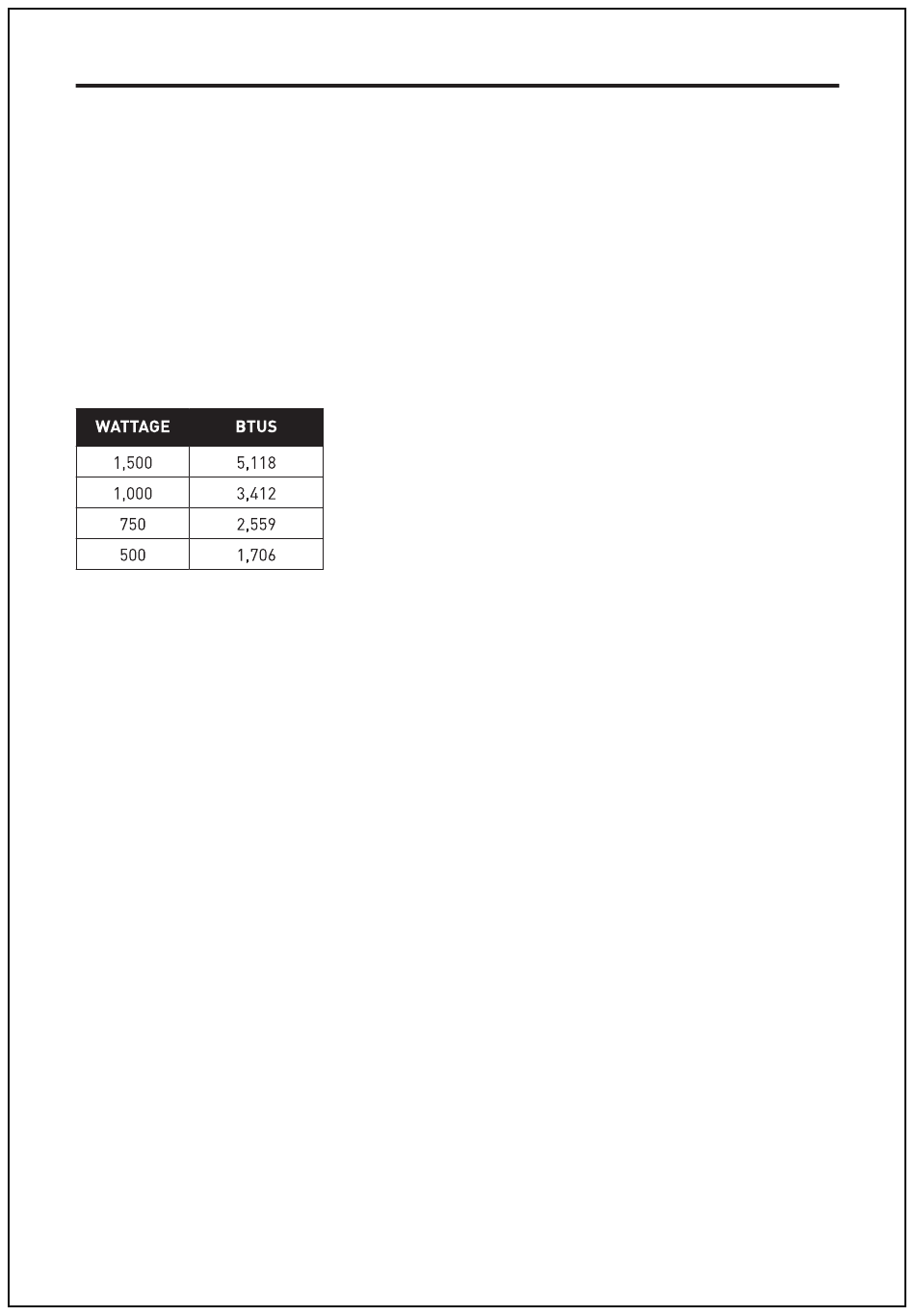 | WATTAGE | BTUS |
|---|---|
| 1,500 | 5,118 |
| 1,000 | 3,412 |
| 750 | 2,559 |
| 500 | 1,706 |